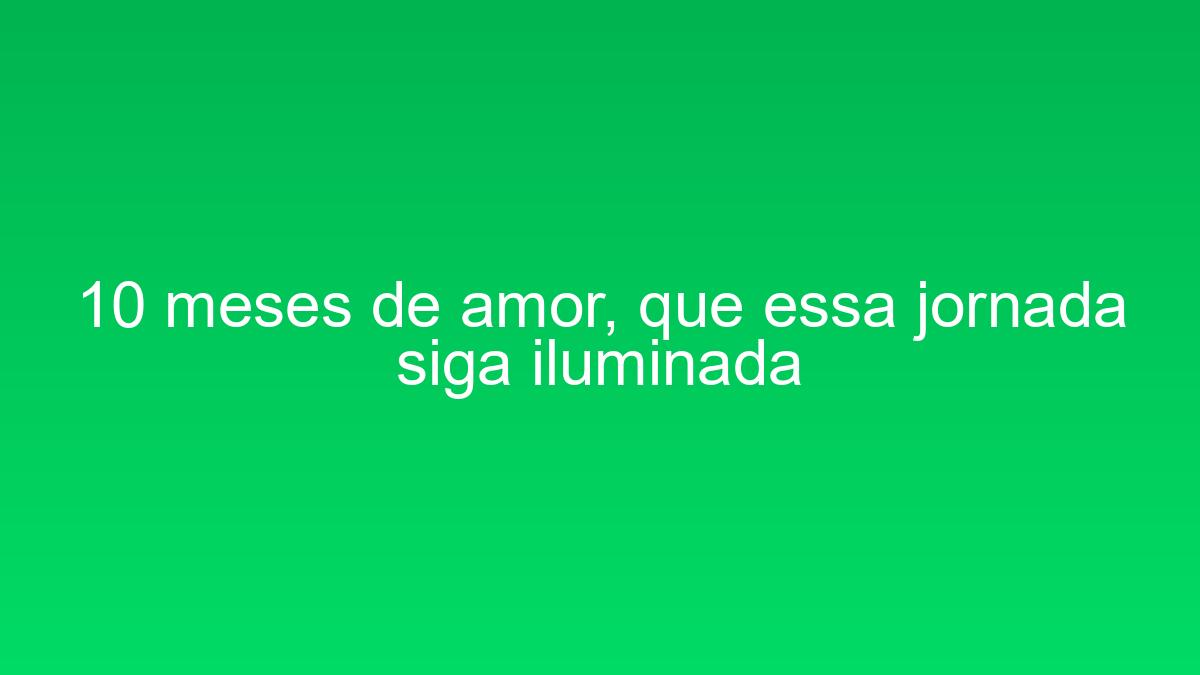 10 meses de amor, que essa jornada siga iluminada